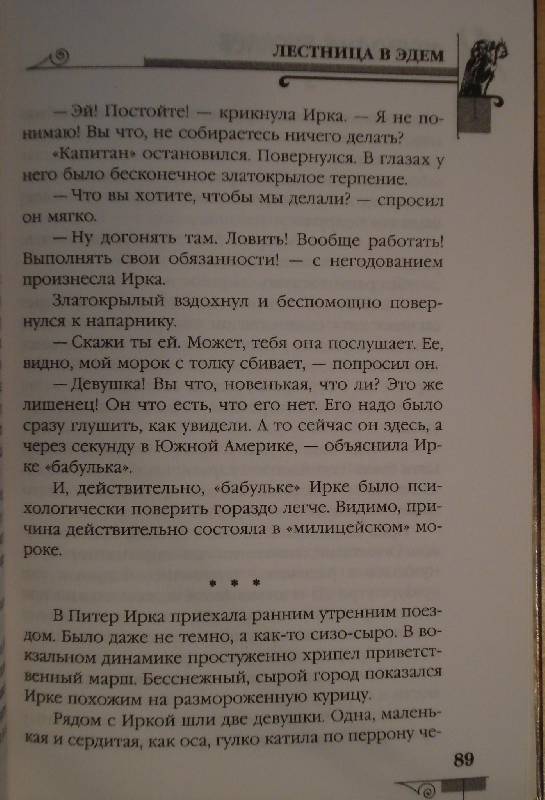 ЛЕСТНИЦА В ЭДЕМ

— Эй! Постойте! — крикнула Ирка. — Я не понимаю! Вы что, не собираетесь ничего делать?

«Капитан» остановился. Повернулся. В глазах у него было бесконечное златокрылое терпение.

— Что вы хотите, чтобы мы делали? — спросил он мягко.

— Ну догонять там. Ловить! Вообще работать! Выполнять свои обязанности! — с негодованием произнесла Ирка.

Златокрылый вздохнул и беспомощно повернулся к напарнику.

— Скажи ты ей. Может, тебя она послушает. Ее, видно, мой морок с толку сбивает, — попросил он.

— Девушка! Вы что, новенькая, что ли? Это же лишенец! Он что есть, что его нет. Его надо было сразу глушить, как увидели. А то сейчас он здесь, а через секунду в Южной Америке, — объяснила Ирке «бабулька».

И, действительно, «бабульке» Ирке было психологически поверить гораздо легче. Видимо, причина действительно состояла в «милицейском» мороке.

* * *

В Питер Ирка приехала ранним утренним поездом. Было даже не темно, а как-то сизо-сыро. В вокзальном динамике простуженно хрипел приветственный марш. Бесснежный, сырой город показался Ирке похожим на размороженную курицу.

Рядом с Иркой шли две девушки. Одна, маленькая и сердитая, как оса, гулко катила по перрону че-

89